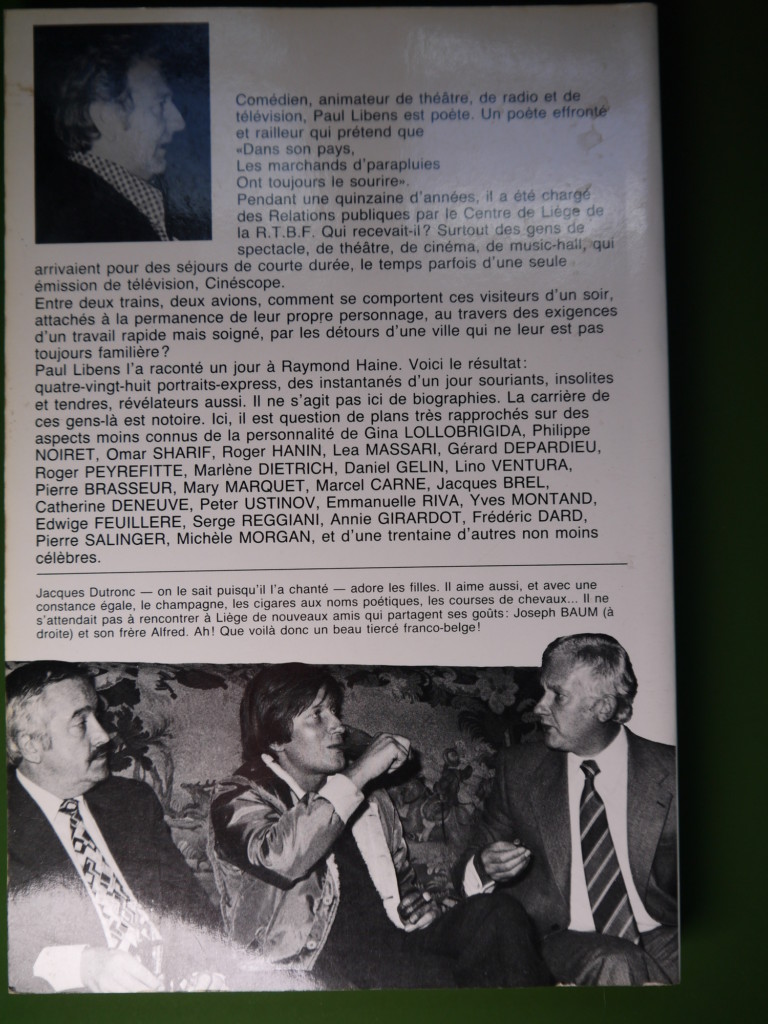 Comédien, animateur de théâtre, de radio et de télévision, Paul Libens est poète. Un poète effronté et railleur qui prétend que
«Dans son pays,
Les marchands d'parapluies
Ont toujours le sourire».
Pendant une quinzaine d'années, il a été chargé des Relations publiques par le Centre de Liège de la R.T.B.F. Qui recevait-il? Surtout des gens de spectacle, de théâtre, de cinéma, de music-hall, qui arrivaient pour des séjours de courte durée, le temps parfois d'une seule émission de télévision, Cinéscope.
Entre deux trains, deux avions, comment se comportent ces visiteurs d'un soir, attachés à la permanence de leur propre personnage, au travers des exigences d'un travail rapide mais soigné, par les détours d'une ville qui ne leur est pas toujours familière?
Paul Libens l'a raconté un jour à Raymond Haine. Voici le résultat: quatre-vingt-huit portraits-express, des instantanés d'un jour souriants, insolites et tendres, révélateurs aussi. Il ne s'agit pas ici de biographies. La carrière de ces gens-là est notoire. Ici, il est question de plans très rapprochés sur des aspects moins connus de la personnalité de Gina LOLLOBRIGIDA, Philippe NOIRET, Omar SHARIF, Roger HANIN, Lea MASSARI, Gérard DEPARDIEU, Roger PEYREFITTE, Marlène DIETRICH, Daniel GELIN, Lino VENTURA, Pierre BRASSEUR, Mary MARQUET, Marcel CARNE, Jacques BREL, Catherine DENEUVE, Peter USTINOV, Emmanuelle RIVA, Yves MONTAND, Edwige FEUILLERE, Serge REGGIANI, Annie GIRARDOT, Frédéric DARD, Pierre SALINGER, Michèle MORGAN, et d'une trentaine d'autres non moins célèbres.

Jacques Dutronc — on le sait puisqu'il l'a chanté — adore les filles. Il aime aussi, et avec une constance égale, le champagne, les cigares aux noms poétiques, les courses de chevaux... Il ne s'attendait pas à rencontrer à Liège de nouveaux amis qui partagent ses goûts: Joseph BAUM (à droite) et son frère Alfred. Ah! Que voilà donc un beau tiercé franco-belge!